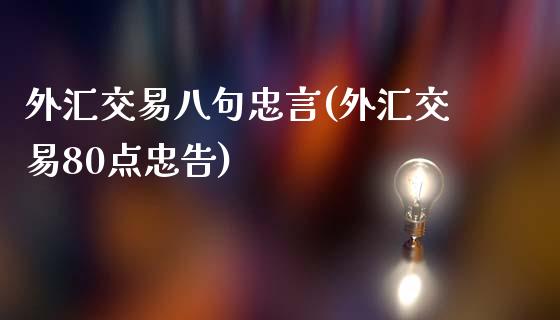 外汇交易八句忠言(外汇交易80点忠告)